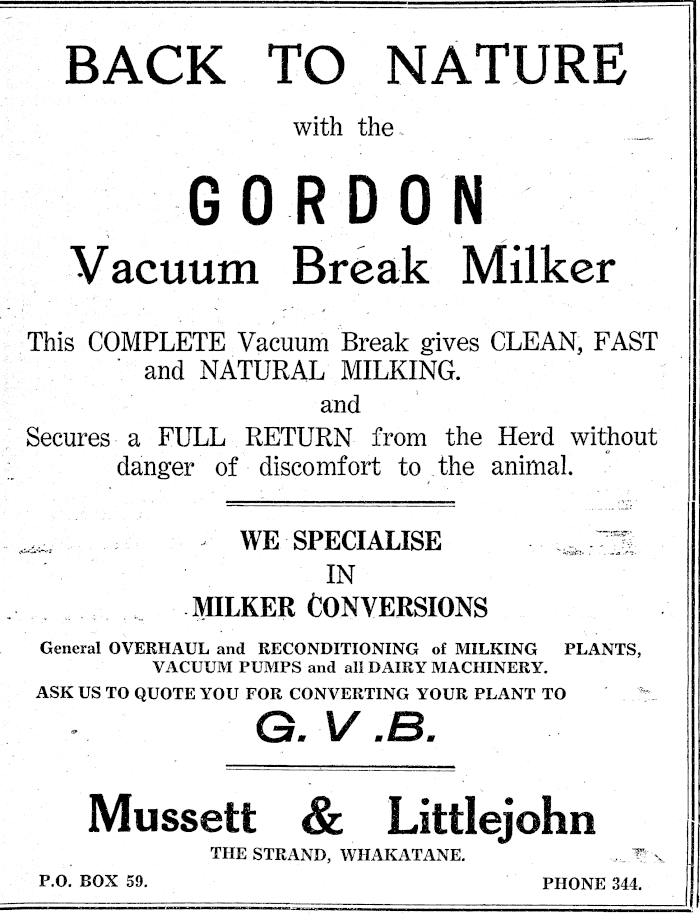 BACK TO NATURE

with the

GORDON

Vacuum Break Milker

This COMPLETE Vacuum Break gives CLEAN, FAST and NATURAL MILKING.

and

Secures a FULL RETURN from the Herd without danger of discomfort to the animal.

WE SPECIALISE
IN
MILKER CONVERSIONS

General OVERHAUL and RECONDITIONING of MILKING PLANTS, VACUUM PUMPS and all DAIRY MACHINERY.

ASK US TO QUOTE YOU FOR CONVERTING YOUR PLANT TO

G. V .B.

Mussett & Littlejohn

THE STRAND, WHAKATANE.

P.O. BOX 59.

PHONE 344.